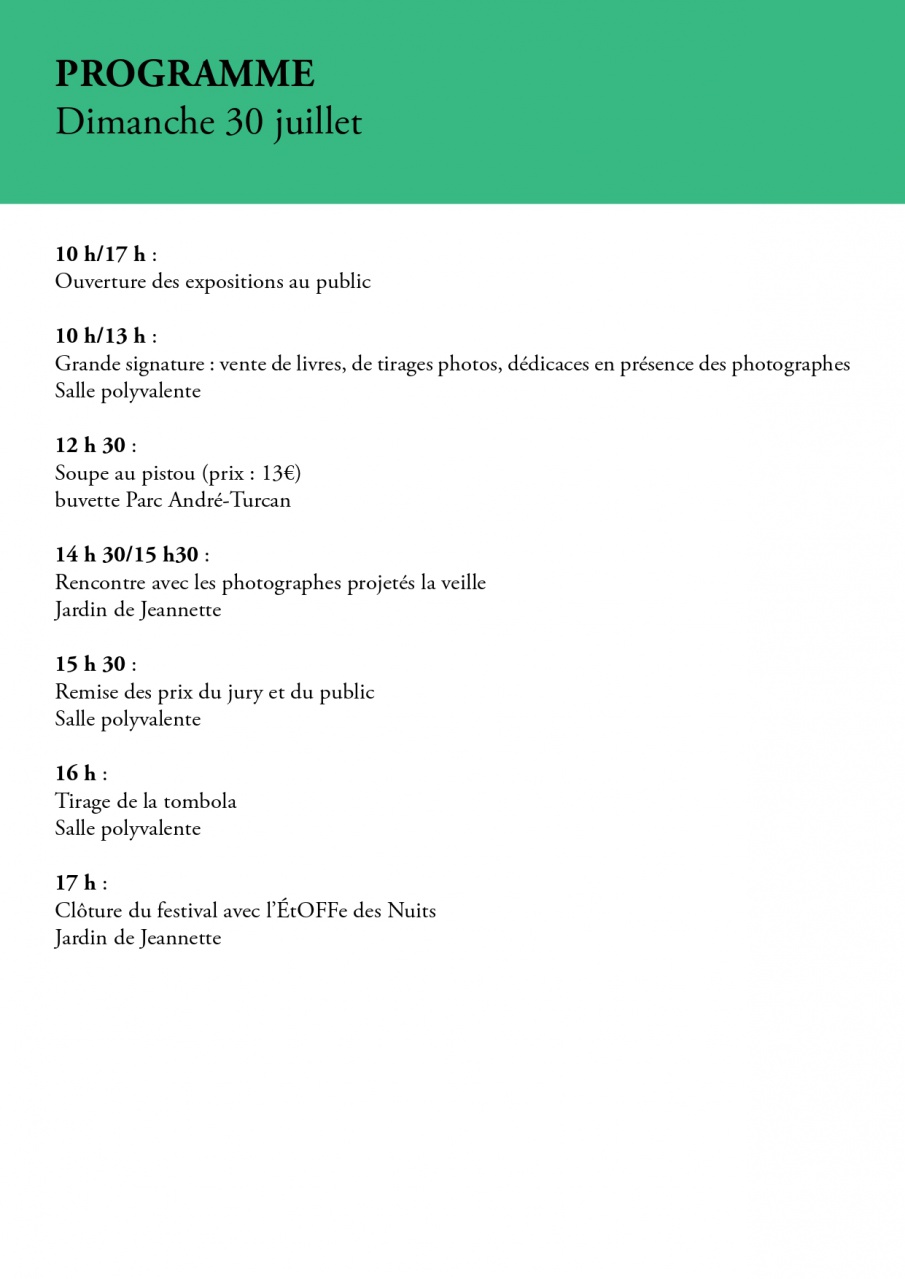 PROGRAMME
Dimanche 30 juillet

10 h/17 h :
Ouverture des expositions au public

10 h/13 h :
Grande signature : vente de livres, de tirages photos, dédicaces en présence des photographes
Salle polyvalente

12 h 30 :
Soupe au pistou (prix : 13€)
buvette Parc André-Turcan

14 h 30/15 h30 :
Rencontre avec les photographes projetés la veille
Jardin de Jeannette

15 h 30 :
Remise des prix du jury et du public
Salle polyvalente

16 h :
Tirage de la tombola
Salle polyvalente

17 h :
Clôture du festival avec l'ÉtOFFe des Nuits
Jardin de Jeannette